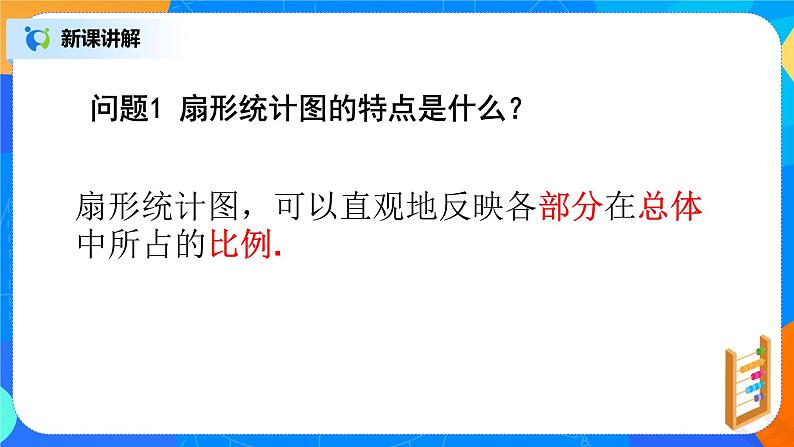 新课讲解

问题1 扇形统计图的特点是什么？

扇形统计图，可以直观地反映各部分在总体中所占的比例.